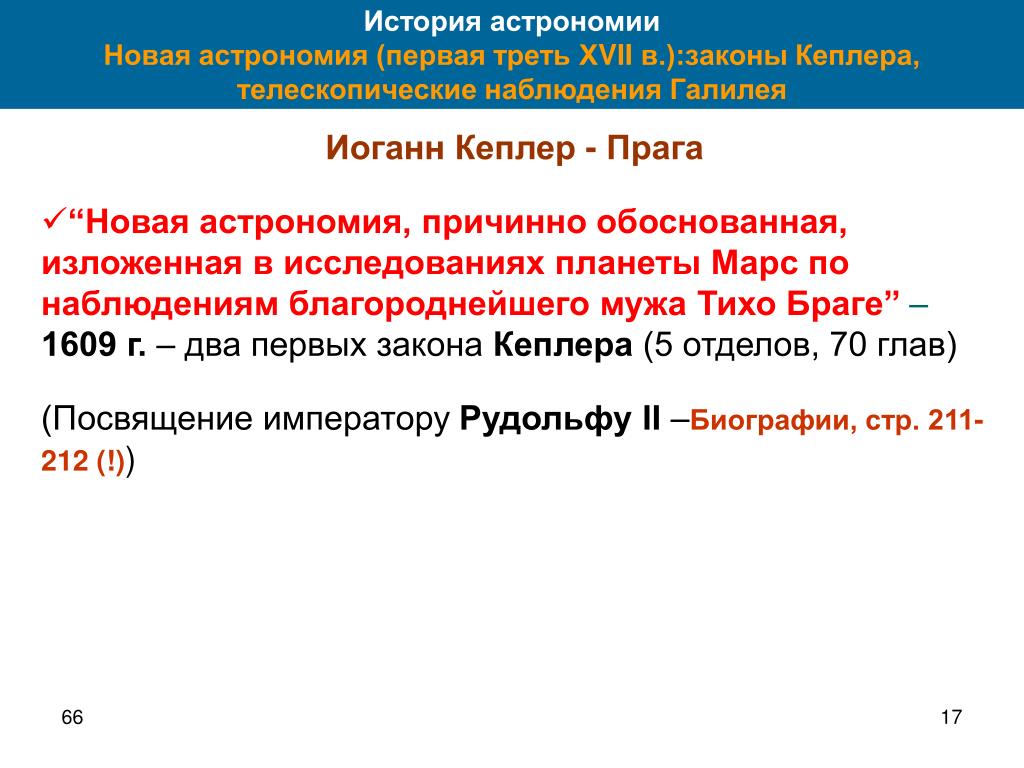 История астрономии
Новая астрономия (первая треть XVII в.):законы Кеплера, телескопические наблюдения Галилея

Иоганн Кеплер - Прага

✓“Новая астрономия, причинно обоснованная, изложенная в исследованиях планеты Марс по наблюдениям благороднейшего мужа Тихо Браге” – 1609 г. – два первых закона Кеплера (5 отделов, 70 глав)

(Посвящение императору Рудольфу II –Биографии, стр. 211-212 (!))

66

17